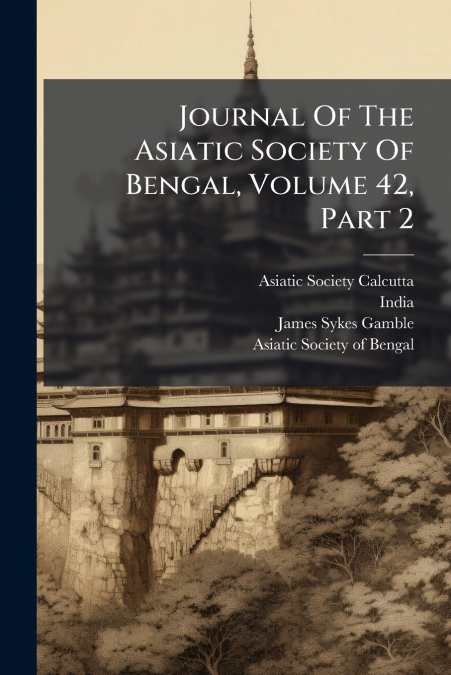 Journal Of The Asiatic Society Of Bengal, Volume 42, Part 2

Asiatic Society Calcutta
India
James Sykes Gamble
Asiatic Society of Bengal